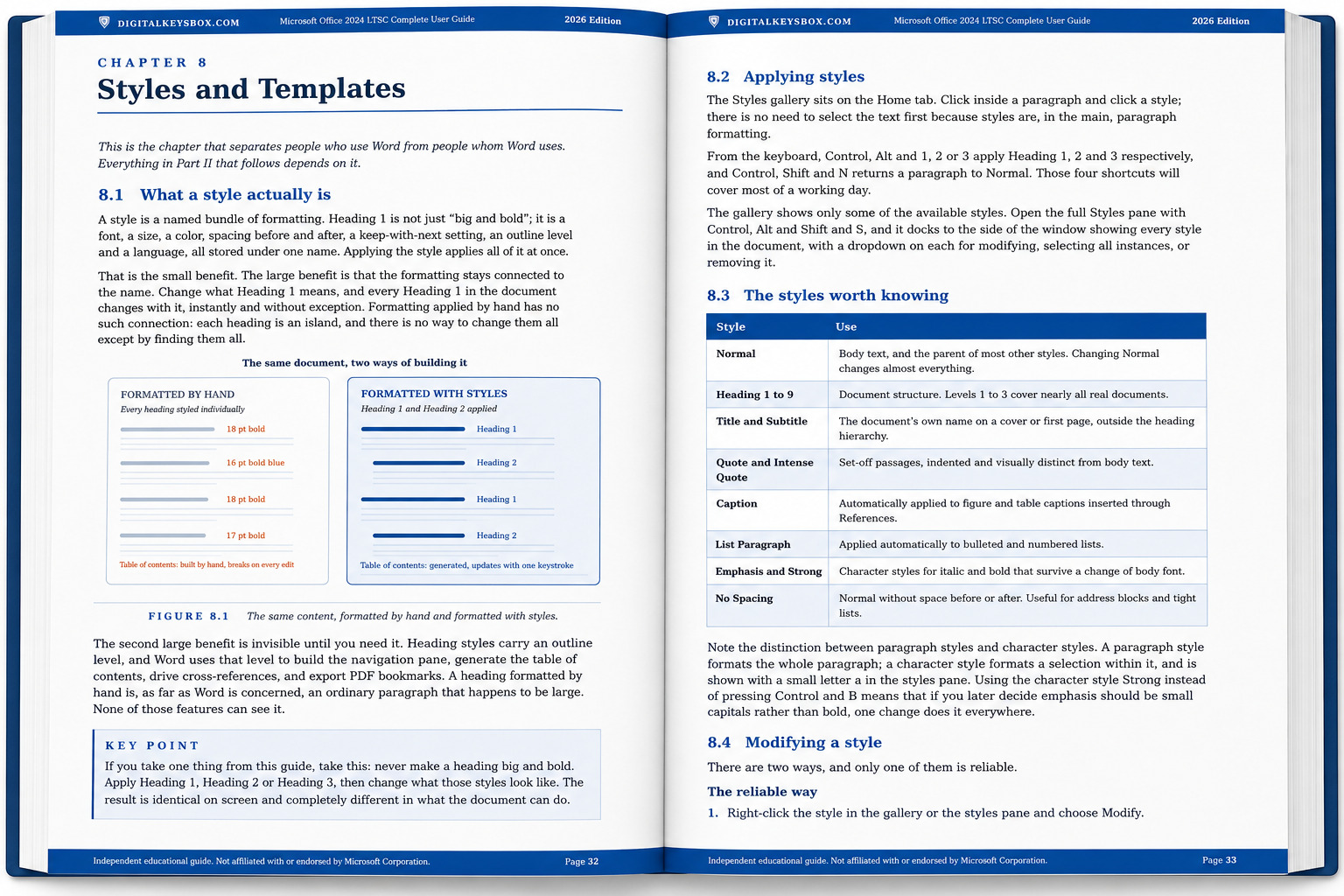 DIGITALKEYSBOX.COM Microsoft Office 2024 LTSC Complete User Guide 2026 Edition

CHAPTER 8

Styles and Templates

This is the chapter that separates people who use Word from people whom Word uses. Everything in Part II that follows depends on it.

8.1 What a style actually is

A style is a named bundle of formatting. Heading 1 is not just “big and bold”; it is a font, a size, a color, spacing before and after, a keep-with-next setting, an outline level and a language, all stored under one name. Applying the style applies all of it at once.

That is the small benefit. The large benefit is that the formatting stays connected to the name. Change what Heading 1 means, and every Heading 1 in the document changes with it, instantly and without exception. Formatting applied by hand has no such connection: each heading is an island, and there is no way to change them all except by finding them all.

The same document, two ways of building it

FORMATTED BY HAND
Every heading styled individually
18 pt bold
16 pt bold blue
18 pt bold
17 pt bold
Table of contents: built by hand, breaks on every edit

FORMATTED WITH STYLES
Heading 1 and Heading 2 applied
Heading 1
Heading 2
Heading 1
Heading 2
Table of contents: generated, updates with one keystroke

FIGURE 8.1 The same content, formatted by hand and formatted with styles.

The second large benefit is invisible until you need it. Heading styles carry an outline level, and Word uses that level to build the navigation pane, generate the table of contents, drive cross-references, and export PDF bookmarks. A heading formatted by hand is, as far as Word is concerned, an ordinary paragraph that happens to be large. None of those features can see it.

KEY POINT
If you take one thing from this guide, take this: never make a heading big and bold. Apply Heading 1, Heading 2 or Heading 3, then change what those styles look like. The result is identical on screen and completely different in what the document can do.

Independent educational guide. Not affiliated with or endorsed by Microsoft Corporation. Page 32

DIGITALKEYSBOX.COM Microsoft Office 2024 LTSC Complete User Guide 2026 Edition

8.2 Applying styles

The Styles gallery sits on the Home tab. Click inside a paragraph and click a style; there is no need to select the text first because styles are, in the main, paragraph formatting.

From the keyboard, Control, Alt and 1, 2 or 3 apply Heading 1, 2 and 3 respectively, and Control, Shift and N returns a paragraph to Normal. Those four shortcuts will cover most of a working day.

The gallery shows only some of the available styles. Open the full Styles pane with Control, Alt and Shift and S, and it docks to the side of the window showing every style in the document, with a dropdown on each for modifying, selecting all instances, or removing it.

8.3 The styles worth knowing

| Style | Use |
|---|---|
| Normal | Body text, and the parent of most other styles. Changing Normal changes almost everything. |
| Heading 1 to 9 | Document structure. Levels 1 to 3 cover nearly all real documents. |
| Title and Subtitle | The document's own name on a cover or first page, outside the heading hierarchy. |
| Quote and Intense Quote | Set-off passages, indented and visually distinct from body text. |
| Caption | Automatically applied to figure and table captions inserted through References. |
| List Paragraph | Applied automatically to bulleted and numbered lists. |
| Emphasis and Strong | Character styles for italic and bold that survive a change of body font. |
| No Spacing | Normal without space before or after. Useful for address blocks and tight lists. |

Note the distinction between paragraph styles and character styles. A paragraph style formats the whole paragraph; a character style formats a selection within it, and is shown with a small letter a in the styles pane. Using the character style Strong instead of pressing Control and B means that if you later decide emphasis should be small capitals rather than bold, one change does it everywhere.

8.4 Modifying a style

There are two ways, and only one of them is reliable.

The reliable way

1. Right-click the style in the gallery or the styles pane and choose Modify.

Independent educational guide. Not affiliated with or endorsed by Microsoft Corporation. Page 33